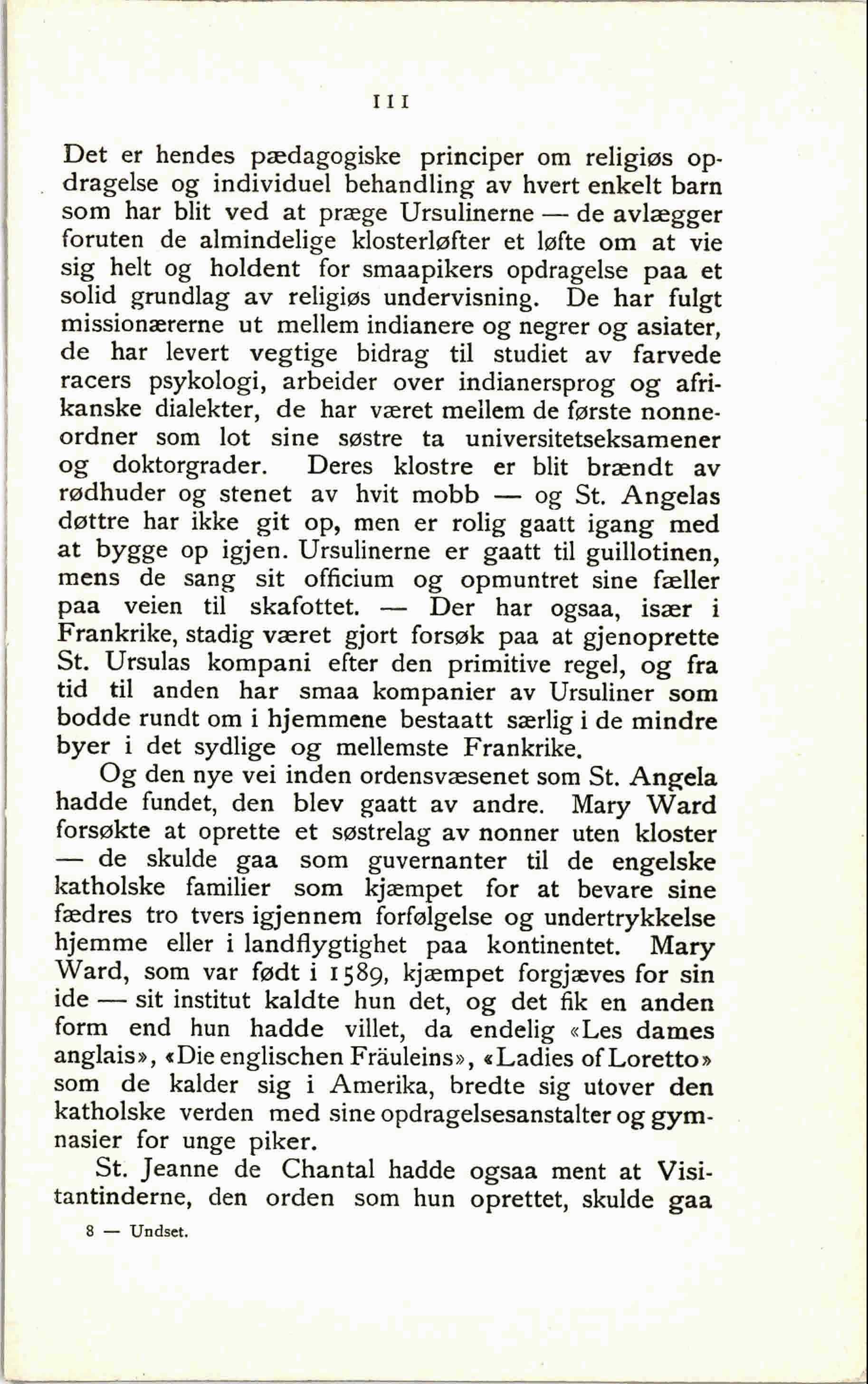 111

Det er hendes pædagogiske principer om religiøs opdragelse og individuel behandling av hvert enkelt barn som har blit ved at præge Ursulinerne — de avlægger foruten de almindelige klosterløfter et løfte om at vie sig helt og holdent for smaapikers opdragelse paa et solid grundlag av religiøs undervisning. De har fulgt missionærerne ut mellem indianere og negrer og asiater, de har levert vegtige bidrag til studiet av farvede racers psykologi, arbeider over indianersprog og afrikanske dialekter, de har været mellem de første nonneordner som lot sine søstre ta universitetseksamener og doktorgrader. Deres klostre er blit brændt av rødhuder og stenet av hvit mobb — og St. Angelas døttre har ikke git op, men er rolig gaatt igang med at bygge op igjen. Ursulinerne er gaatt til guillotinen, mens de sang sit officium og opmuntret sine fæller paa veien til skafottet. — Der har ogsaa, især i Frankrike, stadig været gjort forsøk paa at gjenoprette St. Ursulas kompani efter den primitive regel, og fra tid til anden har smaa kompanier av Ursuliner som bodde rundt om i hjemmene bestaatt særlig i de mindre byer i det sydlige og mellemste Frankrike.

Og den nye vei inden ordensvæsenet som St. Angela hadde fundet, den blev gaatt av andre. Mary Ward forsøkte at oprette et søstrelag av nonner uten kloster — de skulde gaa som guvernanter til de engelske katholske familier som kjæmpet for at bevare sine fædres tro tvers igjennem forfølgelse og undertrykkelse hjemme eller i landflygtighet paa kontinentet. Mary Ward, som var født i 1589, kjæmpet forgjæves for sin ide — sit institut kaldte hun det, og det fik en anden form end hun hadde villet, da endelig «Les dames anglais», «Die englischen Fräuleins», «Ladies of Loretto» som de kalder sig i Amerika, bredte sig utover den katholske verden med sine opdragelsesanstalter og gymnasier for unge piker.

St. Jeanne de Chantal hadde ogsaa ment at Visitantinderne, den orden som hun oprettet, skulde gaa

8 — Undset.